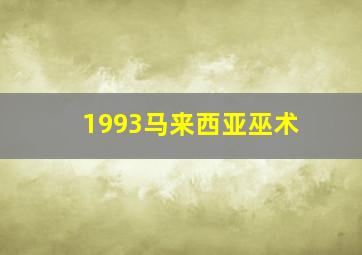 1993马来西亚巫术